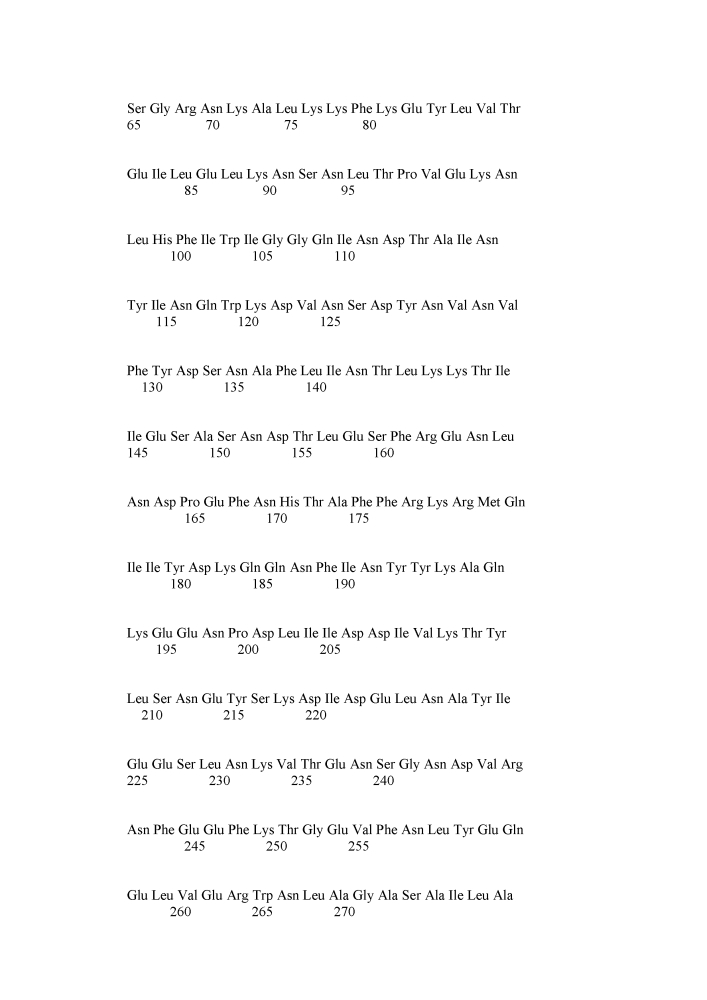 Ser Gly Arg Asn Lys Ala Leu Lys Lys Phe Lys Glu Tyr Leu Val Thr
65 70 75 80

Glu Ile Leu Glu Leu Lys Asn Ser Asn Leu Thr Pro Val Glu Lys Asn
85 90 95

Leu His Phe Ile Trp Ile Gly Gly Gln Ile Asn Asp Thr Ala Ile Asn
100 105 110

Tyr Ile Asn Gln Trp Lys Asp Val Asn Ser Asp Tyr Asn Val Asn Val
115 120 125

Phe Tyr Asp Ser Asn Ala Phe Leu Ile Asn Thr Leu Lys Lys Thr Ile
130 135 140

Ile Glu Ser Ala Ser Asn Asp Thr Leu Glu Ser Phe Arg Glu Asn Leu
145 150 155 160

Asn Asp Pro Glu Phe Asn His Thr Ala Phe Phe Arg Lys Arg Met Gln
165 170 175

Ile Ile Tyr Asp Lys Gln Gln Asn Phe Ile Asn Tyr Tyr Lys Ala Gln
180 185 190

Lys Glu Glu Asn Pro Asp Leu Ile Ile Asp Asp Ile Val Lys Thr Tyr
195 200 205

Leu Ser Asn Glu Tyr Ser Lys Asp Ile Asp Glu Leu Asn Ala Tyr Ile
210 215 220

Glu Glu Ser Leu Asn Lys Val Thr Glu Asn Ser Gly Asn Asp Val Arg
225 230 235 240

Asn Phe Glu Glu Phe Lys Thr Gly Glu Val Phe Asn Leu Tyr Glu Gln
245 250 255

Glu Leu Val Glu Arg Trp Asn Leu Ala Gly Ala Ser Ala Ile Leu Ala
260 265 270